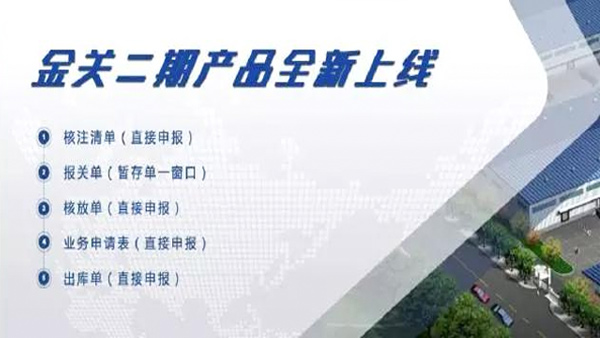 金关二期产品全新上线

1 核注清单（直接申报）

2 报关单（暂存单一窗口）

3 核放单（直接申报）

4 业务申请表（直接申报）

5 出库单（直接申报）